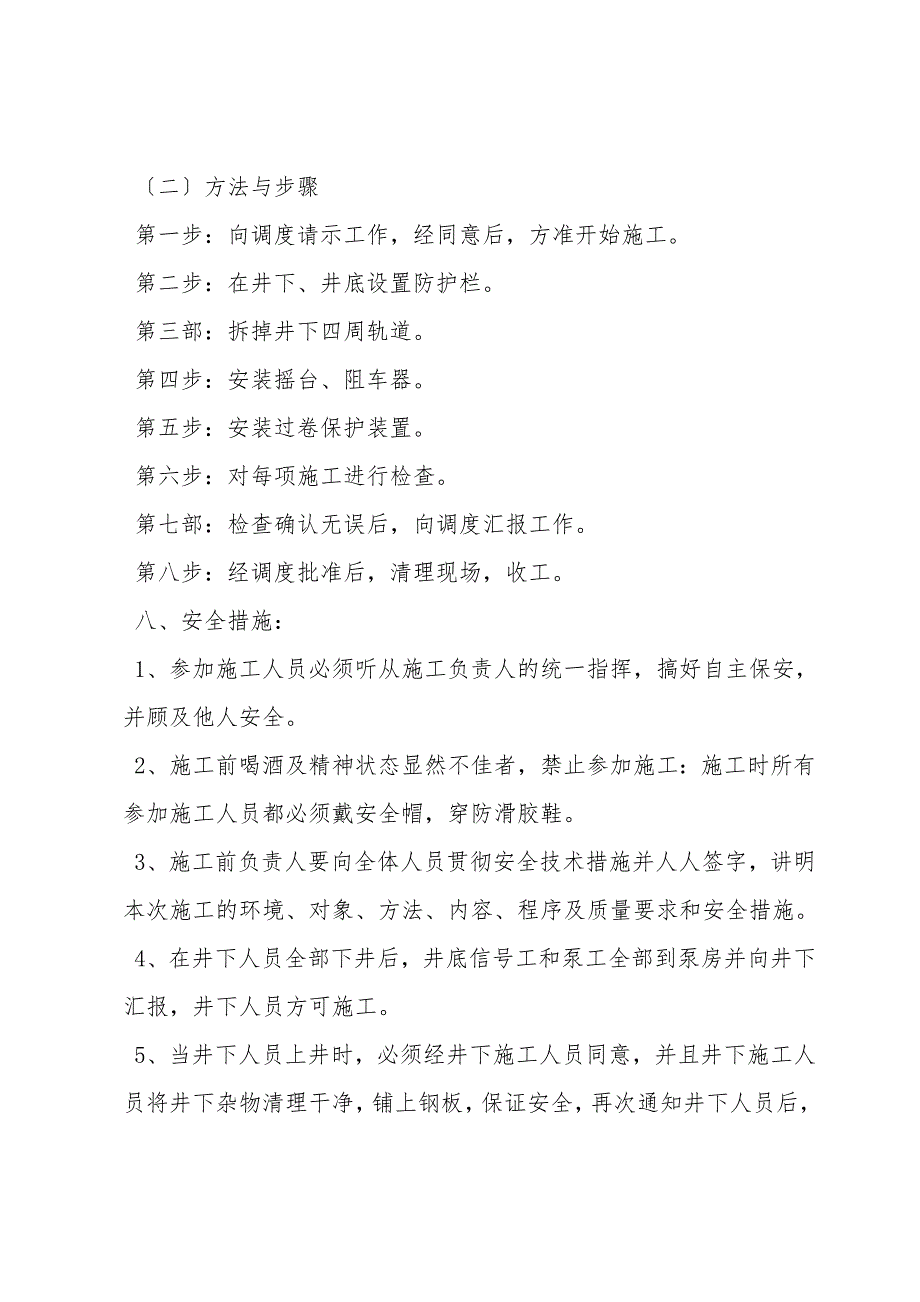 〔二〕方法与步骤

第一步：向调度请示工作，经同意后，方准开始施工。

第二步：在井下、井底设置防护栏。

第三部：拆掉井下四周轨道。

第四步：安装摇台、阻车器。

第五步：安装过卷保护装置。

第六步：对每项施工进行检查。

第七部：检查确认无误后，向调度汇报工作。

第八步：经调度批准后，清理现场，收工。

八、安全措施：

1、参加施工人员必须听从施工负责人的统一指挥，搞好自主保安，并顾及他人安全。

2、施工前喝酒及精神状态显然不佳者，禁止参加施工：施工时所有参加施工人员都必须戴安全帽，穿防滑胶鞋。

3、施工前负责人要向全体人员贯彻安全技术措施并人人签字，讲明本次施工的环境、对象、方法、内容、程序及质量要求和安全措施。

4、在井下人员全部下井后，井底信号工和泵工全部到泵房并向井下汇报，井下人员方可施工。

5、当井下人员上井时，必须经井下施工人员同意，并且井下施工人员将井下杂物清理干净，铺上钢板，保证安全，再次通知井下人员后，